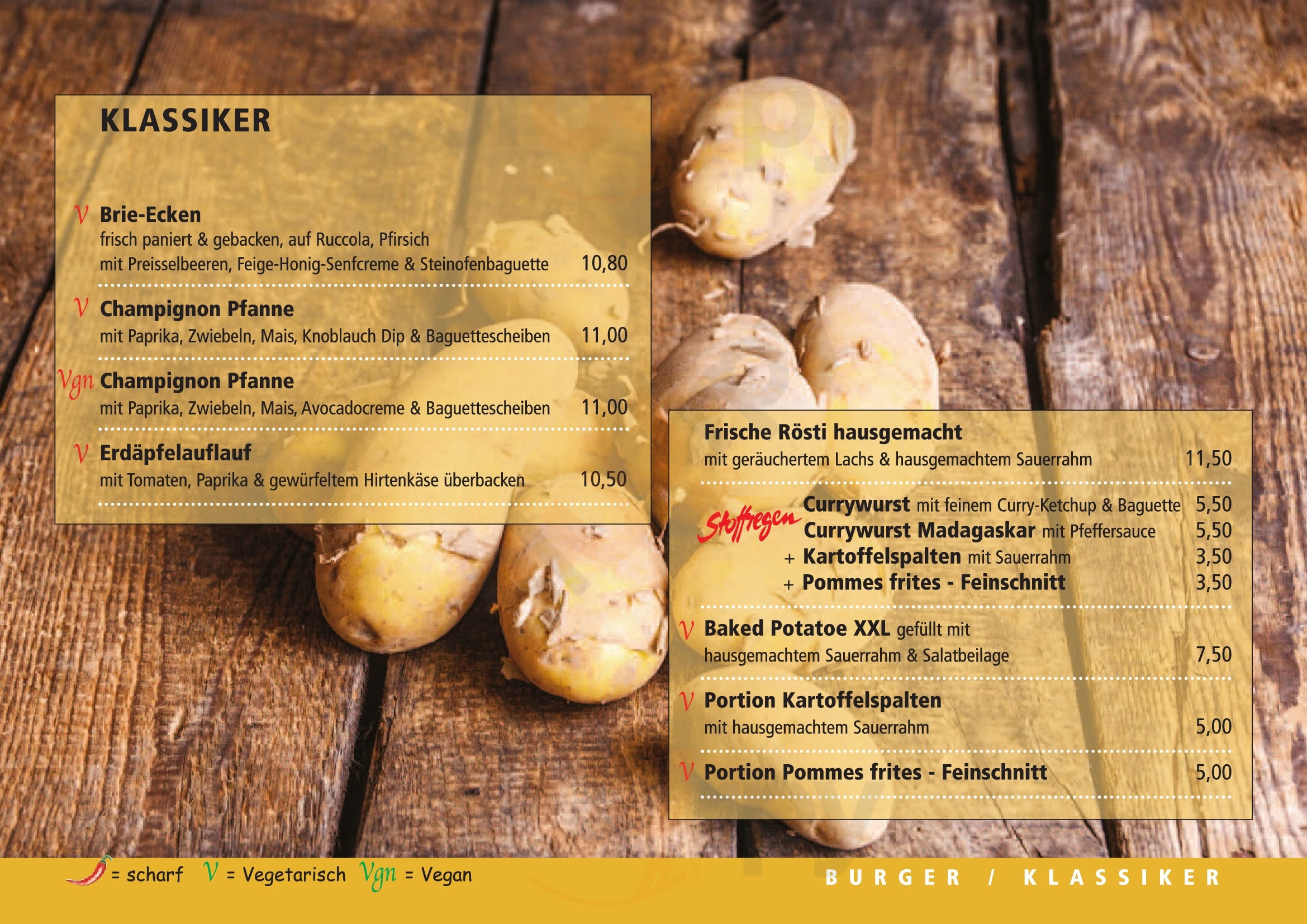 KLASSIKER

V Brie-Ecken
frisch paniert & gebacken, auf Ruccola, Pfirsich mit Preisselbeeren, Feige-Honig-Senfcreme & Steinofenbaguette 10,80

V Champignon Pfanne
mit Paprika, Zwiebeln, Mais, Knoblauch Dip & Baguettescheiben 11,00

Vgn Champignon Pfanne
mit Paprika, Zwiebeln, Mais, Avocadocreme & Baguettescheiben 11,00

V Erdäpfelauflauf
mit Tomaten, Paprika & gewürfeltem Hirtenkäse überbacken 10,50

Frische Rösti hausgemacht
mit geräuchertem Lachs & hausgemachtem Sauerrahm 11,50

Stoffregen
Currywurst mit feinem Curry-Ketchup & Baguette 5,50
Currywurst Madagaskar mit Pfeffersauce 5,50
+ Kartoffelspalten mit Sauerrahm 3,50
+ Pommes frites - Feinschnitt 3,50

V Baked Potatoe XXL gefüllt mit hausgemachtem Sauerrahm & Salatbeilage 7,50

V Portion Kartoffelspalten
mit hausgemachtem Sauerrahm 5,00

V Portion Pommes frites - Feinschnitt 5,00

= scharf V = Vegetarisch Vgn = Vegan

BURGER / KLASSIKER